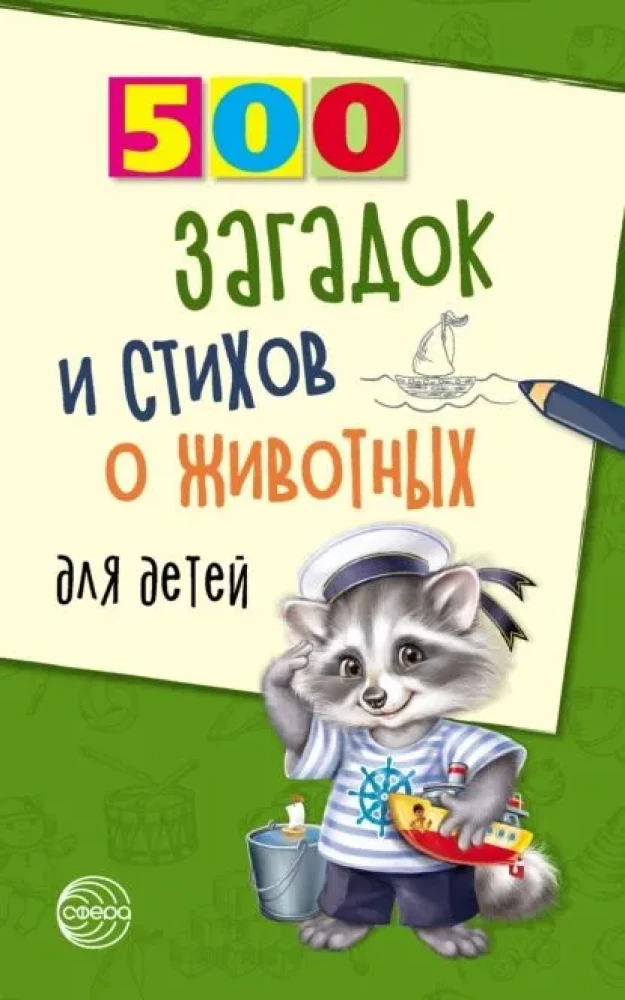 500

загадок и стихов о животных

для детей

сфера